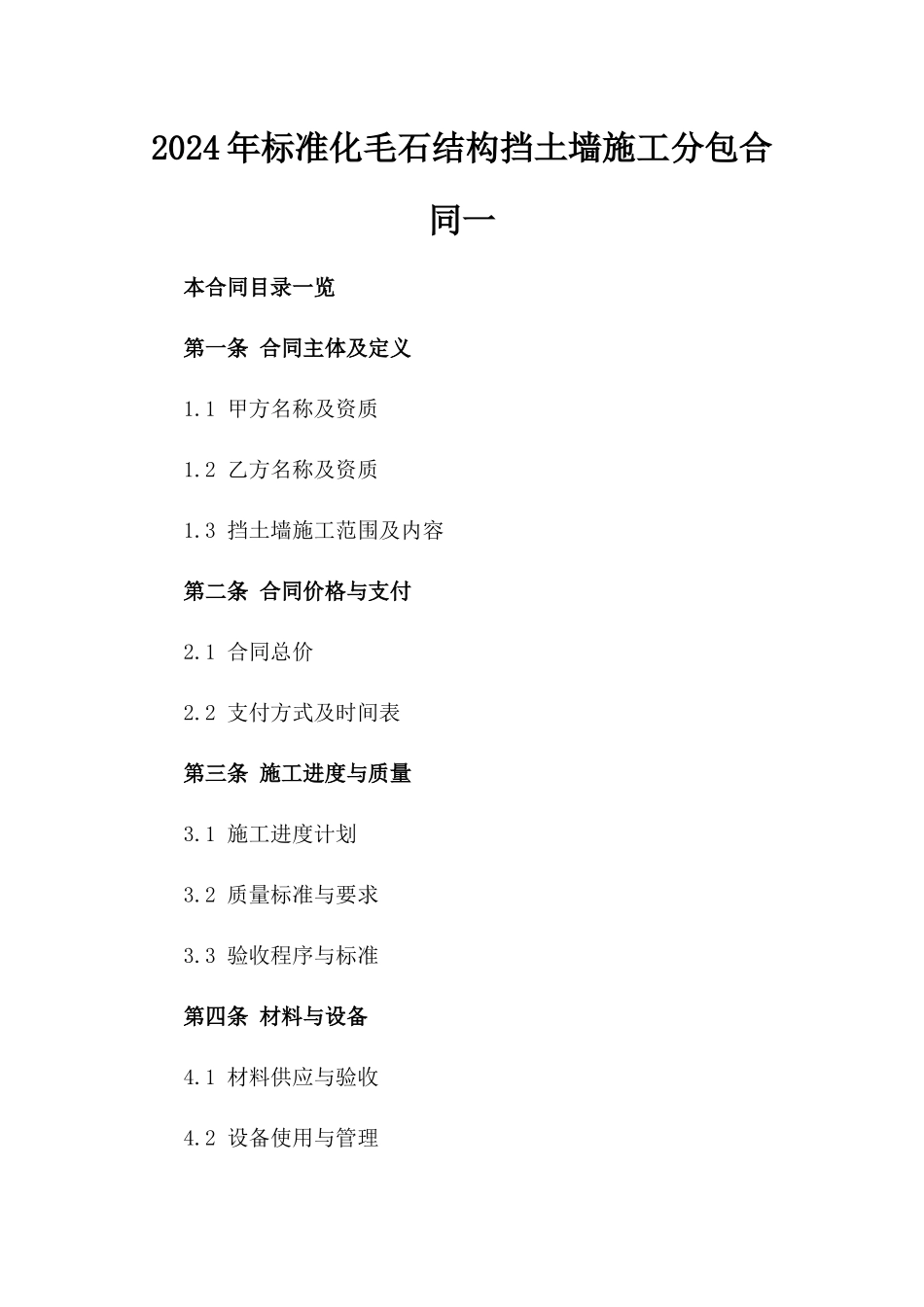 2024年标准化毛石结构挡土墙施工分包合同一

本合同目录一览

第一条 合同主体及定义

1.1 甲方名称及资质

1.2 乙方名称及资质

1.3 挡土墙施工范围及内容

第二条 合同价格与支付

2.1 合同总价

2.2 支付方式及时间表

第三条 施工进度与质量

3.1 施工进度计划

3.2 质量标准与要求

3.3 验收程序与标准

第四条 材料与设备

4.1 材料供应与验收

4.2 设备使用与管理